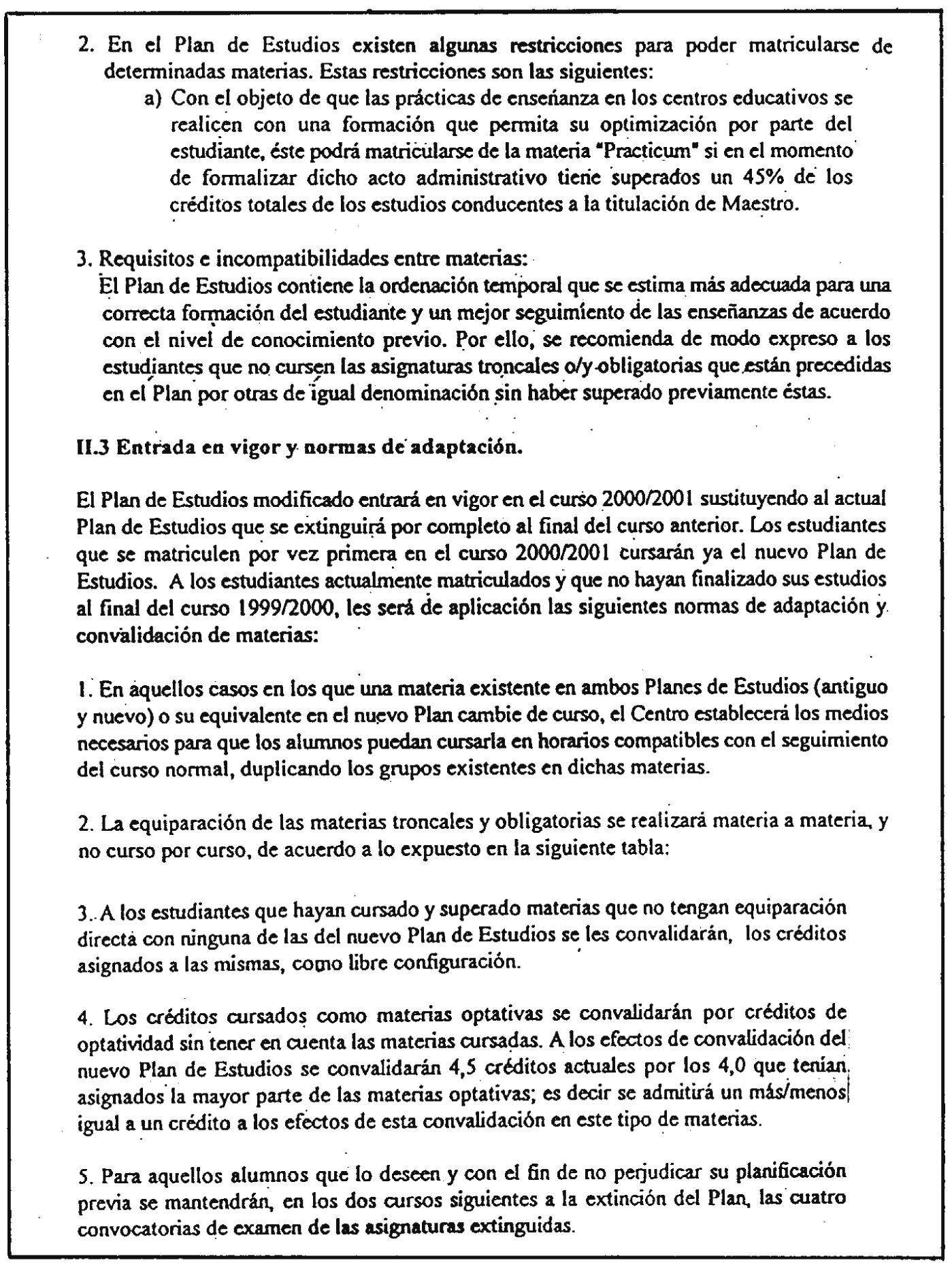 2. En el Plan de Estudios existen algunas restricciones para poder matricularse de determinadas materias. Estas restricciones son las siguientes:

a) Con el objeto de que las prácticas de enseñanza en los centros educativos se realicen con una formación que permita su optimización por parte del estudiante, éste podrá matricularse de la materia "Practicum" si en el momento de formalizar dicho acto administrativo tiene superados un 45% de los créditos totales de los estudios conducentes a la titulación de Maestro.

3. Requisitos e incompatibilidades entre materias:
El Plan de Estudios contiene la ordenación temporal que se estima más adecuada para una correcta formación del estudiante y un mejor seguimiento de las enseñanzas de acuerdo con el nivel de conocimiento previo. Por ello, se recomienda de modo expreso a los estudiantes que no cursen las asignaturas troncales o/y obligatorias que están precedidas en el Plan por otras de igual denominación sin haber superado previamente éstas.

II.3 Entrada en vigor y normas de adaptación.

El Plan de Estudios modificado entrará en vigor en el curso 2000/2001 sustituyendo al actual Plan de Estudios que se extinguirá por completo al final del curso anterior. Los estudiantes que se matriculen por vez primera en el curso 2000/2001 cursarán ya el nuevo Plan de Estudios. A los estudiantes actualmente matriculados y que no hayan finalizado sus estudios al final del curso 1999/2000, les será de aplicación las siguientes normas de adaptación y convalidación de materias:

1. En aquellos casos en los que una materia existente en ambos Planes de Estudios (antiguo y nuevo) o su equivalente en el nuevo Plan cambie de curso, el Centro establecerá los medios necesarios para que los alumnos puedan cursarla en horarios compatibles con el seguimiento del curso normal, duplicando los grupos existentes en dichas materias.

2. La equiparación de las materias troncales y obligatorias se realizará materia a materia, y no curso por curso, de acuerdo a lo expuesto en la siguiente tabla:

3. A los estudiantes que hayan cursado y superado materias que no tengan equiparación directa con ninguna de las del nuevo Plan de Estudios se les convalidarán, los créditos asignados a las mismas, como libre configuración.

4. Los créditos cursados como materias optativas se convalidarán por créditos de optatividad sin tener en cuenta las materias cursadas. A los efectos de convalidación del nuevo Plan de Estudios se convalidarán 4,5 créditos actuales por los 4,0 que tenían asignados la mayor parte de las materias optativas; es decir se admitirá un más/menos igual a un crédito a los efectos de esta convalidación en este tipo de materias.

5. Para aquellos alumnos que lo deseen y con el fin de no perjudicar su planificación previa se mantendrán, en los dos cursos siguientes a la extinción del Plan, las cuatro convocatorias de examen de las asignaturas extinguidas.